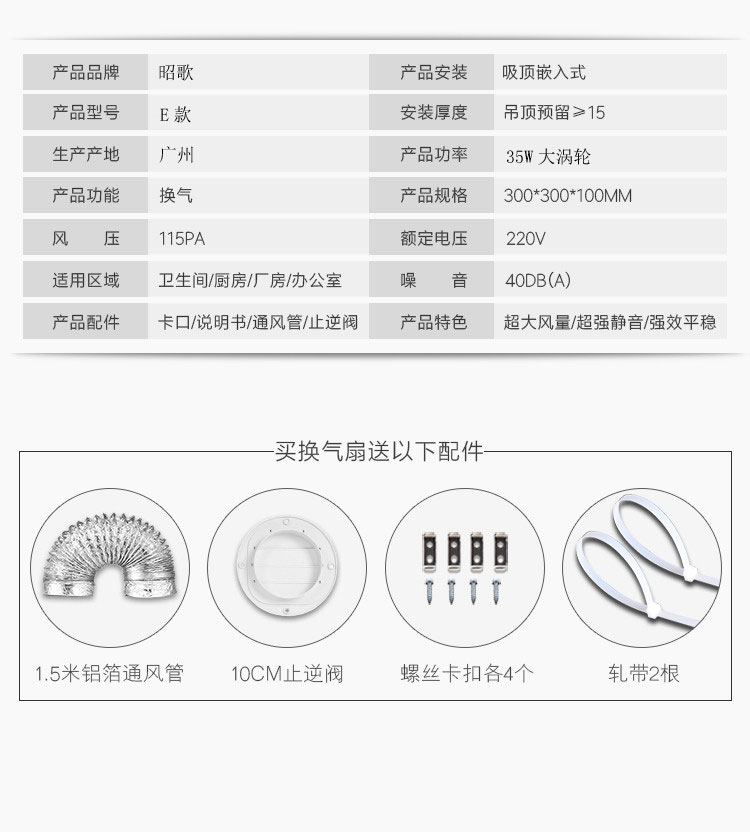 | 产品品牌 | 昭歌 | 产品安装 | 吸顶嵌入式 |
|---|---|---|---|
| 产品型号 | E 款 | 安装厚度 | 吊顶预留≥15 |
| 生产产地 | 广州 | 产品功率 | 35W 大涡轮 |
| 产品功能 | 换气 | 产品规格 | 300*300*100MM |
| 风　　压 | 115PA | 额定电压 | 220V |
| 适用区域 | 卫生间/厨房/厂房/办公室 | 噪　　音 | 40DB(A) |
| 产品配件 | 卡口/说明书/通风管/止逆阀 | 产品特色 | 超大风量/超强静音/强效平稳 |

买换气扇送以下配件

1.5米铝箔通风管

10CM止逆阀

螺丝卡扣各4个

轧带2根